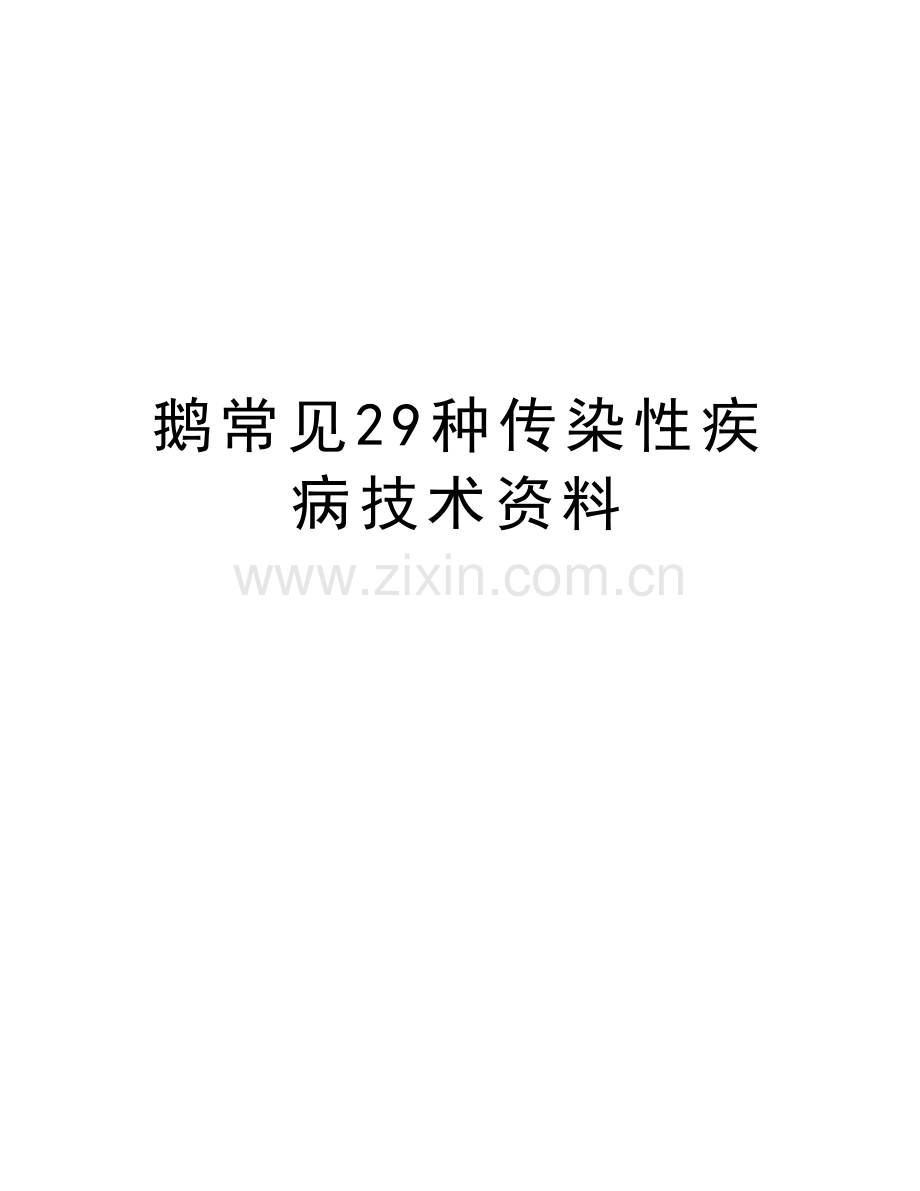 鹅常见29种传染性疾病技术资料

www.zixin.com.cn